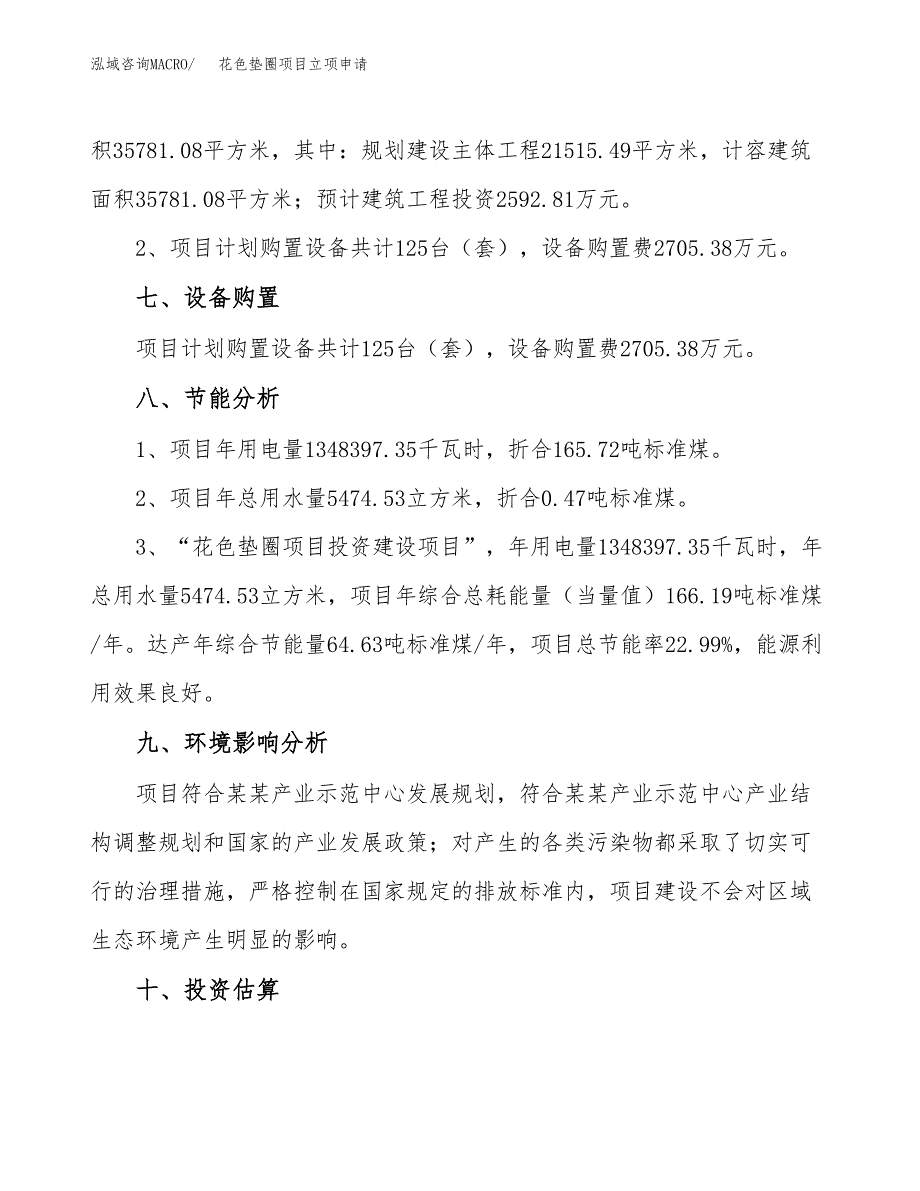 泓域咨询MACRO/　　花色垫圈项目立项申请

积35781.08平方米，其中：规划建设主体工程21515.49平方米，计容建筑面积35781.08平方米；预计建筑工程投资2592.81万元。

2、项目计划购置设备共计125台（套），设备购置费2705.38万元。

七、设备购置

项目计划购置设备共计125台（套），设备购置费2705.38万元。

八、节能分析

1、项目年用电量1348397.35千瓦时，折合165.72吨标准煤。

2、项目年总用水量5474.53立方米，折合0.47吨标准煤。

3、“花色垫圈项目投资建设项目”，年用电量1348397.35千瓦时，年总用水量5474.53立方米，项目年综合总耗能量（当量值）166.19吨标准煤/年。达产年综合节能量64.63吨标准煤/年，项目总节能率22.99%，能源利用效果良好。

九、环境影响分析

项目符合某某产业示范中心发展规划，符合某某产业示范中心产业结构调整规划和国家的产业发展政策；对产生的各类污染物都采取了切实可行的治理措施，严格控制在国家规定的排放标准内，项目建设不会对区域生态环境产生明显的影响。

十、投资估算